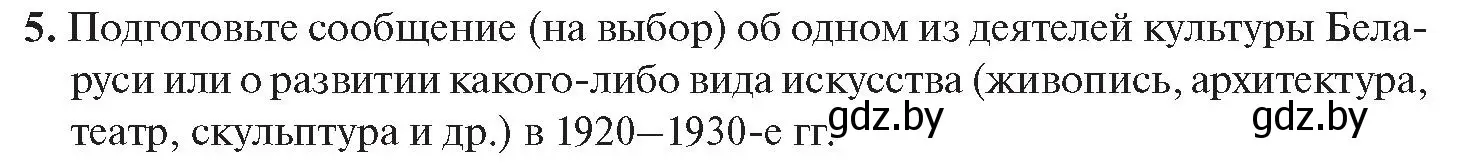 5. Подготовьте сообщение (на выбор) об одном из деятелей культуры Беларуси или о развитии какого-либо вида искусства (живопись, архитектура, театр, скульптура и др.) в 1920—1930-е гг.

gdz.by gdz.by